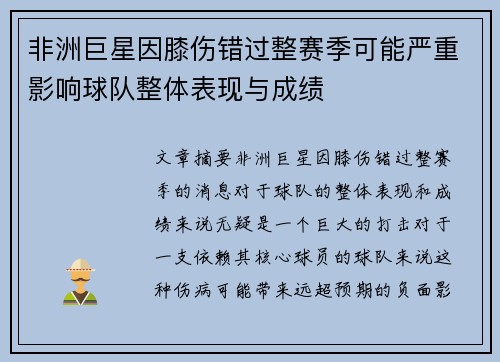 非洲巨星因膝伤错过整赛季可能严重影响球队整体表现与成绩

文章摘要非洲巨星因膝伤错过整赛季的消息对于球队的整体表现和成绩来说无疑是一个巨大的打击对于一支依赖其核心球员的球队来说这种伤病可能带来远超预期的负面影